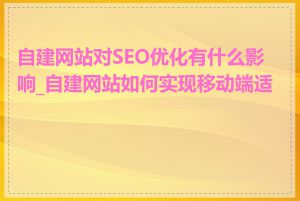 自建网站对SEO优化有什么影响_自建网站如何实现移动端适